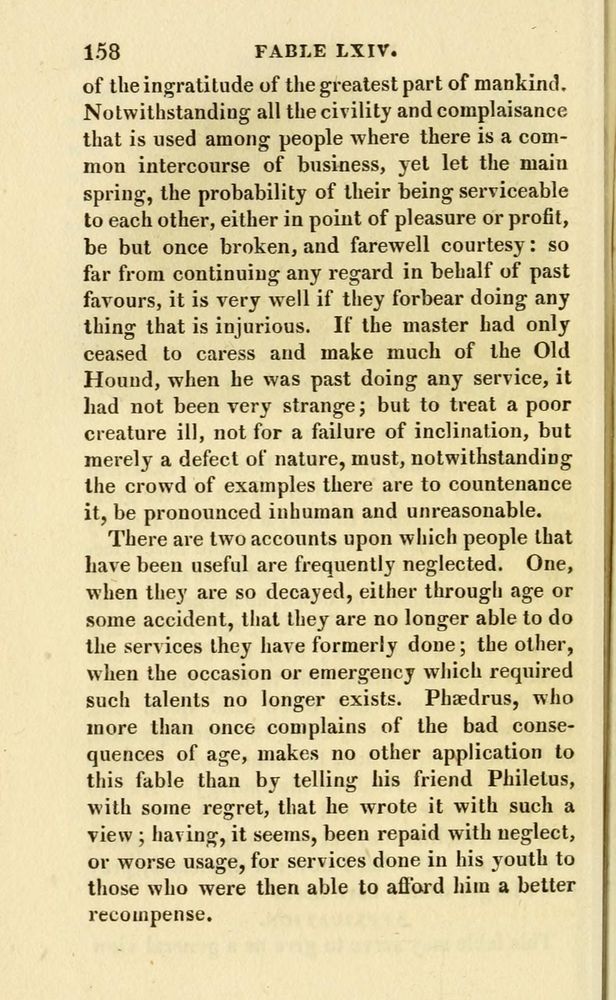 158 FABLE LXIV.

of the ingratitude of the greatest part of mankind. Notwithstanding all the civility and complaisance that is used among people where there is a common intercourse of business, yet let the main spring, the probability of their being serviceable to each other, either in point of pleasure or profit, be but once broken, and farewell courtesy: so far from continuing any regard in behalf of past favours, it is very well if they forbear doing any thing that is injurious. If the master had only ceased to caress and make much of the Old Hound, when he was past doing any service, it had not been very strange; but to treat a poor creature ill, not for a failure of inclination, but merely a defect of nature, must, notwithstanding the crowd of examples there are to countenance it, be pronounced inhuman and unreasonable.

There are two accounts upon which people that have been useful are frequently neglected. One, when they are so decayed, either through age or some accident, that they are no longer able to do the services they have formerly done; the other, when the occasion or emergency which required such talents no longer exists. Phædrus, who more than once complains of the bad consequences of age, makes no other application to this fable than by telling his friend Philetus, with some regret, that he wrote it with such a view; having, it seems, been repaid with neglect, or worse usage, for services done in his youth to those who were then able to afford him a better recompense.